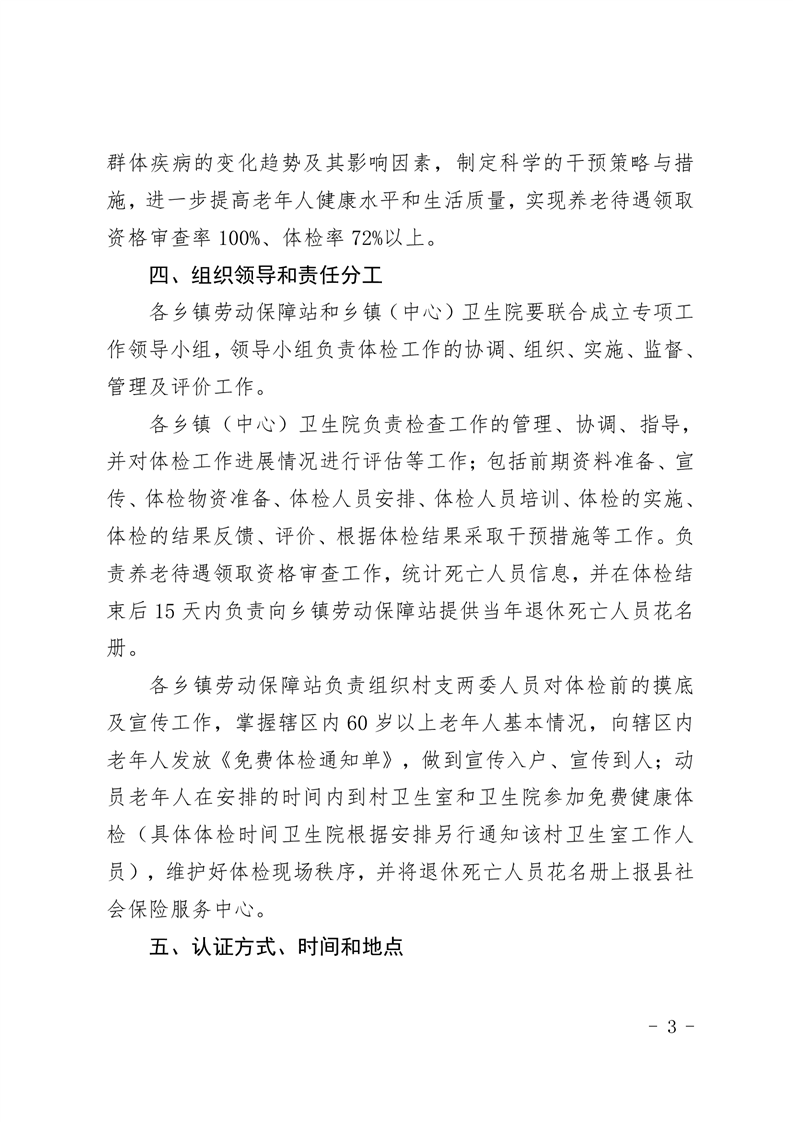 群体疾病的变化趋势及其影响因素，制定科学的干预策略与措施，进一步提高老年人健康水平和生活质量，实现养老待遇领取资格审查率 100%、体检率 72%以上。

四、组织领导和责任分工

各乡镇劳动保障站和乡镇（中心）卫生院要联合成立专项工作领导小组，领导小组负责体检工作的协调、组织、实施、监督、管理及评价工作。

各乡镇（中心）卫生院负责检查工作的管理、协调、指导，并对体检工作进展情况进行评估等工作；包括前期资料准备、宣传、体检物资准备、体检人员安排、体检人员培训、体检的实施、体检的结果反馈、评价、根据体检结果采取干预措施等工作。负责养老待遇领取资格审查工作，统计死亡人员信息，并在体检结束后 15 天内负责向乡镇劳动保障站提供当年退休死亡人员花名册。

各乡镇劳动保障站负责组织村支两委人员对体检前的摸底及宣传工作，掌握辖区内 60 岁以上老年人基本情况，向辖区内老年人发放《免费体检通知单》，做到宣传入户、宣传到人；动员老年人在安排的时间内到村卫生室和卫生院参加免费健康体检（具体体检时间卫生院根据安排另行通知该村卫生室工作人员），维护好体检现场秩序，并将退休死亡人员花名册上报县社会保险服务中心。

五、认证方式、时间和地点

- 3 -